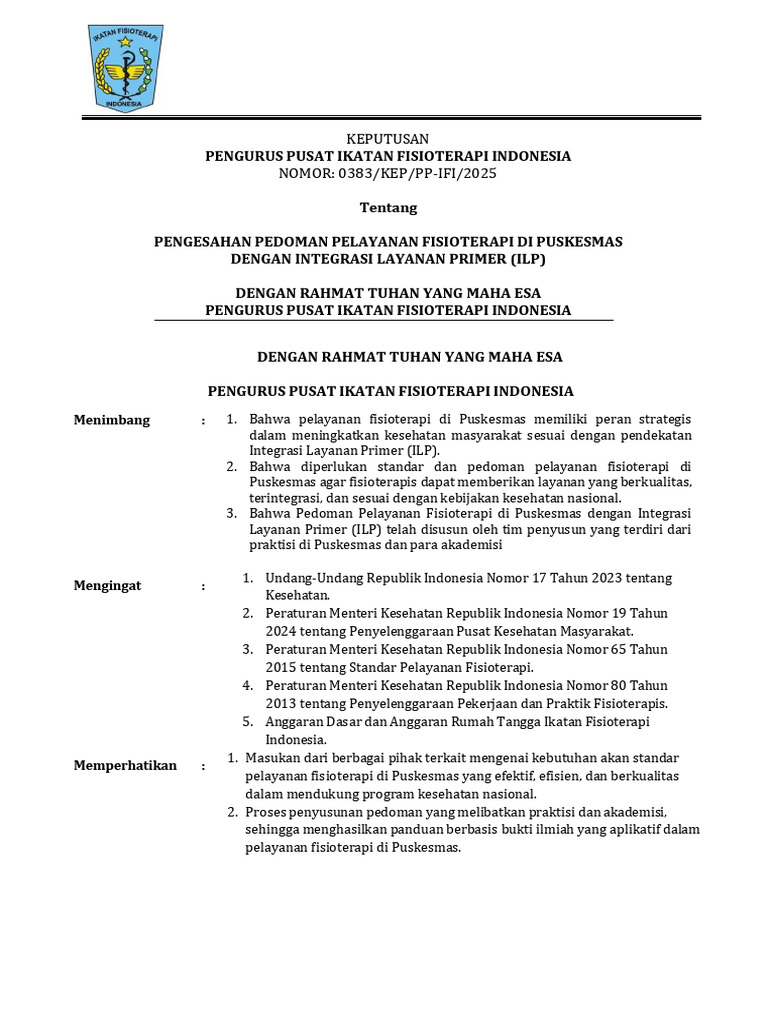 IKATAN FISIOTERAPI
INDONESIA

KEPUTUSAN
PENGURUS PUSAT IKATAN FISIOTERAPI INDONESIA
NOMOR: 0383/KEP/PP-IFI/2025

Tentang

PENGESAHAN PEDOMAN PELAYANAN FISIOTERAPI DI PUSKESMAS
DENGAN INTEGRASI LAYANAN PRIMER (ILP)

DENGAN RAHMAT TUHAN YANG MAHA ESA
PENGURUS PUSAT IKATAN FISIOTERAPI INDONESIA

DENGAN RAHMAT TUHAN YANG MAHA ESA

PENGURUS PUSAT IKATAN FISIOTERAPI INDONESIA

Menimbang :
1. Bahwa pelayanan fisioterapi di Puskesmas memiliki peran strategis dalam meningkatkan kesehatan masyarakat sesuai dengan pendekatan Integrasi Layanan Primer (ILP).
2. Bahwa diperlukan standar dan pedoman pelayanan fisioterapi di Puskesmas agar fisioterapis dapat memberikan layanan yang berkualitas, terintegrasi, dan sesuai dengan kebijakan kesehatan nasional.
3. Bahwa Pedoman Pelayanan Fisioterapi di Puskesmas dengan Integrasi Layanan Primer (ILP) telah disusun oleh tim penyusun yang terdiri dari praktisi di Puskesmas dan para akademisi

Mengingat :
1. Undang-Undang Republik Indonesia Nomor 17 Tahun 2023 tentang Kesehatan.
2. Peraturan Menteri Kesehatan Republik Indonesia Nomor 19 Tahun 2024 tentang Penyelenggaraan Pusat Kesehatan Masyarakat.
3. Peraturan Menteri Kesehatan Republik Indonesia Nomor 65 Tahun 2015 tentang Standar Pelayanan Fisioterapi.
4. Peraturan Menteri Kesehatan Republik Indonesia Nomor 80 Tahun 2013 tentang Penyelenggaraan Pekerjaan dan Praktik Fisioterapis.
5. Anggaran Dasar dan Anggaran Rumah Tangga Ikatan Fisioterapi Indonesia.

Memperhatikan :
1. Masukan dari berbagai pihak terkait mengenai kebutuhan akan standar pelayanan fisioterapi di Puskesmas yang efektif, efisien, dan berkualitas dalam mendukung program kesehatan nasional.
2. Proses penyusunan pedoman yang melibatkan praktisi dan akademisi, sehingga menghasilkan panduan berbasis bukti ilmiah yang aplikatif dalam pelayanan fisioterapi di Puskesmas.